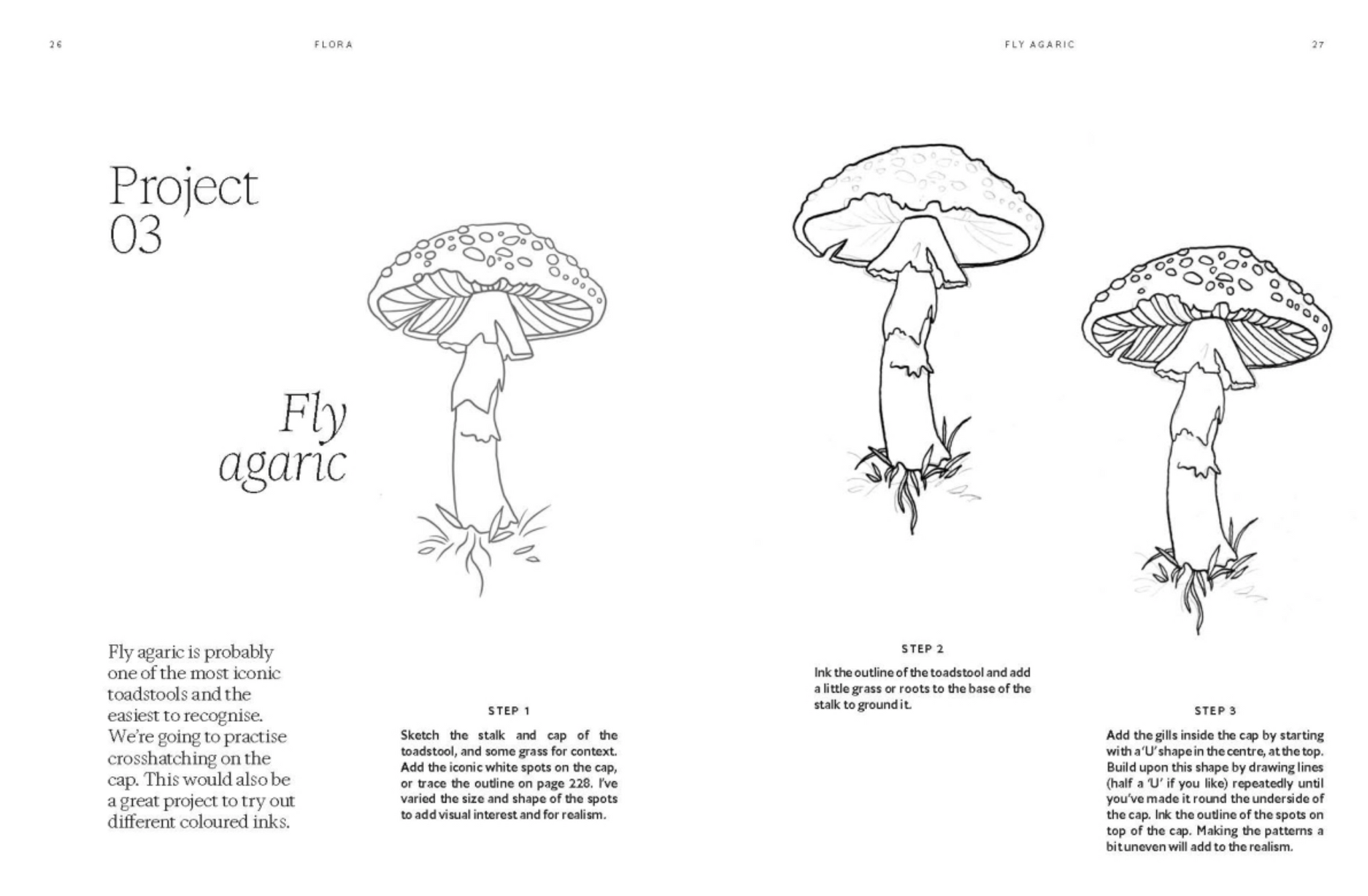 26

FLORA

Project 03

Fly agaric

Fly agaric is probably one of the most iconic toadstools and the easiest to recognise. We're going to practise crosshatching on the cap. This would also be a great project to try out different coloured inks.

STEP 1

Sketch the stalk and cap of the toadstool, and some grass for context. Add the iconic white spots on the cap, or trace the outline on page 228. I've varied the size and shape of the spots to add visual interest and for realism.

FLY AGARIC

27

STEP 2

Ink the outline of the toadstool and add a little grass or roots to the base of the stalk to ground it.

STEP 3

Add the gills inside the cap by starting with a 'U' shape in the centre, at the top. Build upon this shape by drawing lines (half a 'U' if you like) repeatedly until you've made it round the underside of the cap. Ink the outline of the spots on top of the cap. Making the patterns a bit uneven will add to the realism.